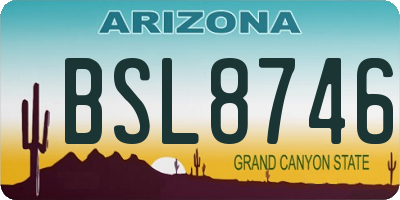 ARIZONA

BSL8746

GRAND CANYON STATE